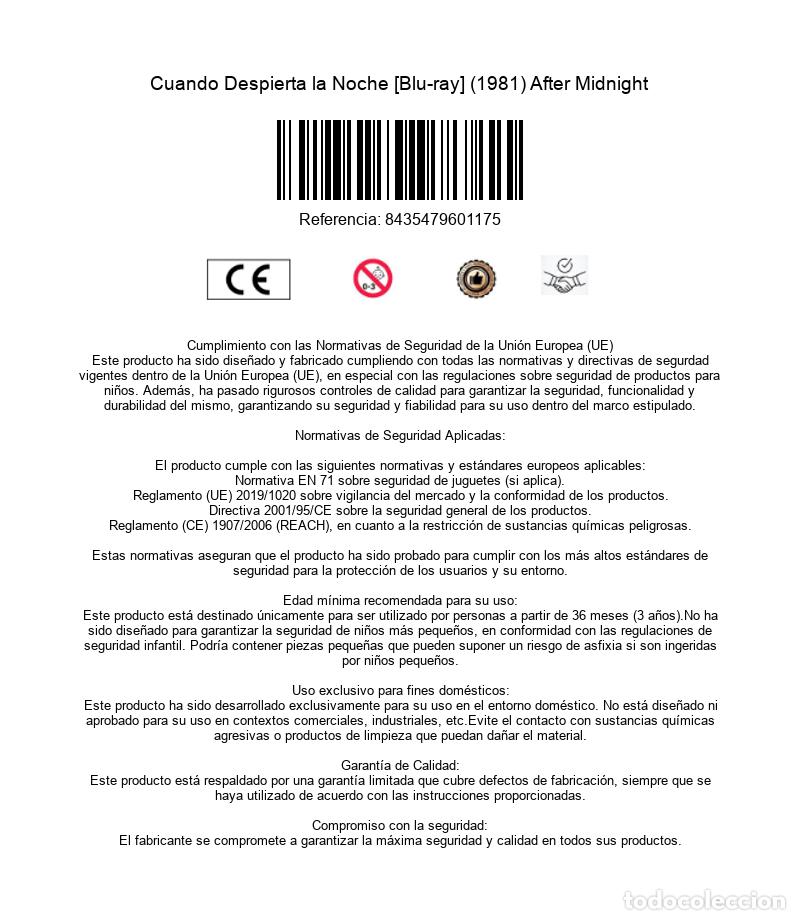 Cuando Despierta la Noche [Blu-ray] (1981) After Midnight

Referencia: 8435479601175

CE

0-3

Cumplimiento con las Normativas de Seguridad de la Unión Europea (UE)
Este producto ha sido diseñado y fabricado cumpliendo con todas las normativas y directivas de segurdad vigentes dentro de la Unión Europea (UE), en especial con las regulaciones sobre seguridad de productos para niños. Además, ha pasado rigurosos controles de calidad para garantizar la seguridad, funcionalidad y durabilidad del mismo, garantizando su seguridad y fiabilidad para su uso dentro del marco estipulado.

Normativas de Seguridad Aplicadas:

El producto cumple con las siguientes normativas y estándares europeos aplicables:
Normativa EN 71 sobre seguridad de juguetes (si aplica).
Reglamento (UE) 2019/1020 sobre vigilancia del mercado y la conformidad de los productos.
Directiva 2001/95/CE sobre la seguridad general de los productos.
Reglamento (CE) 1907/2006 (REACH), en cuanto a la restricción de sustancias químicas peligrosas.

Estas normativas aseguran que el producto ha sido probado para cumplir con los más altos estándares de seguridad para la protección de los usuarios y su entorno.

Edad mínima recomendada para su uso:
Este producto está destinado únicamente para ser utilizado por personas a partir de 36 meses (3 años).No ha sido diseñado para garantizar la seguridad de niños más pequeños, en conformidad con las regulaciones de seguridad infantil. Podría contener piezas pequeñas que pueden suponer un riesgo de asfixia si son ingeridas por niños pequeños.

Uso exclusivo para fines domésticos:
Este producto ha sido desarrollado exclusivamente para su uso en el entorno doméstico. No está diseñado ni aprobado para su uso en contextos comerciales, industriales, etc.Evite el contacto con sustancias químicas agresivas o productos de limpieza que puedan dañar el material.

Garantía de Calidad:
Este producto está respaldado por una garantía limitada que cubre defectos de fabricación, siempre que se haya utilizado de acuerdo con las instrucciones proporcionadas.

Compromiso con la seguridad:
El fabricante se compromete a garantizar la máxima seguridad y calidad en todos sus productos.

todocoleccion